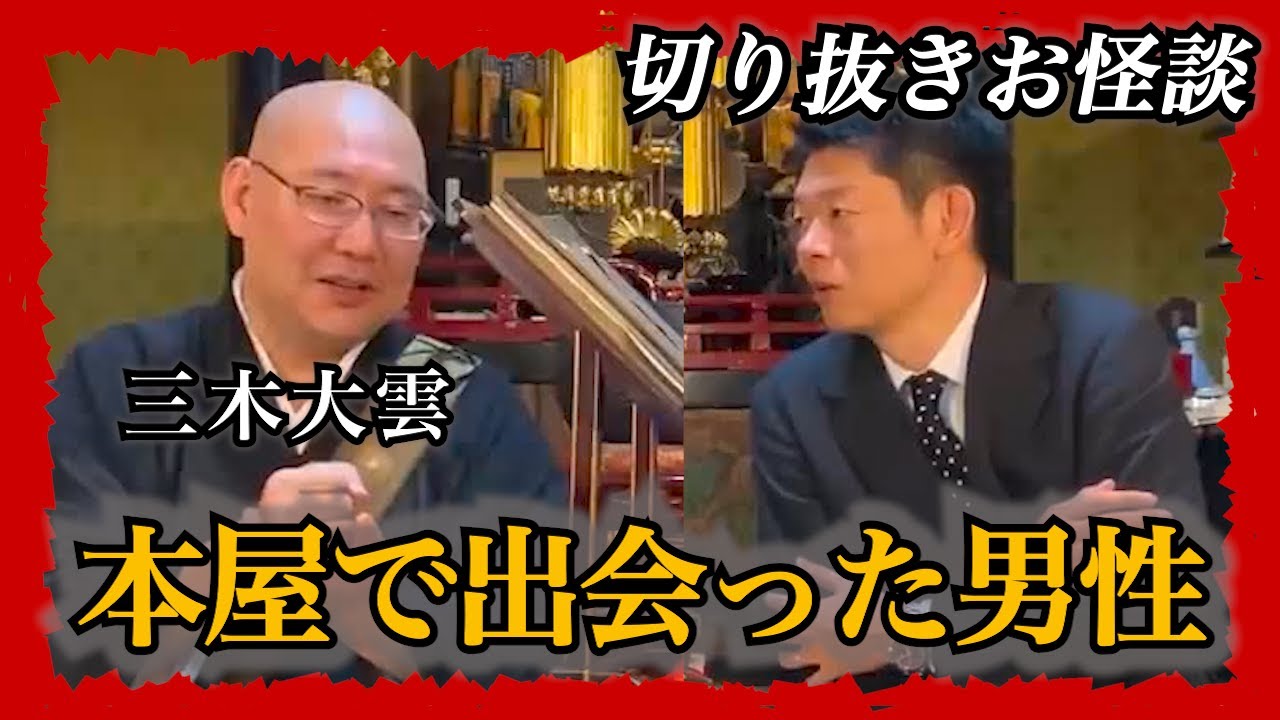 切り抜きお怪談

三木大雲

本屋で出会った男性